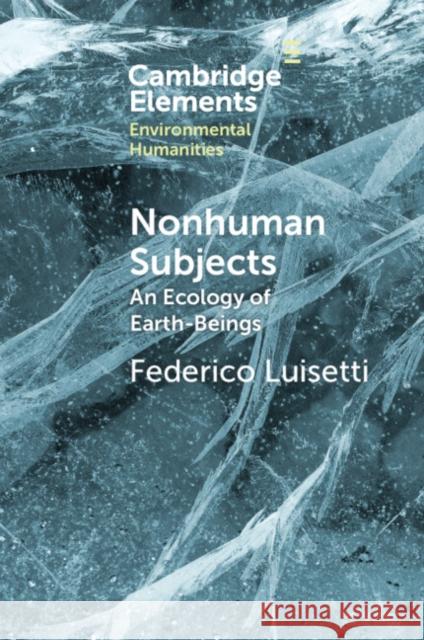 Cambridge Elements
Environmental Humanities

Nonhuman Subjects
An Ecology of Earth-Beings

Federico Luisetti

Kraina Książek